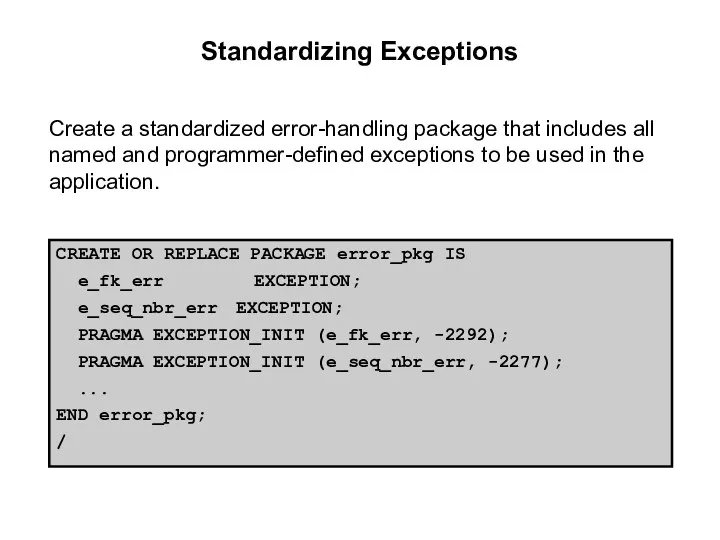 Standardizing Exceptions

Create a standardized error-handling package that includes all named and programmer-defined exceptions to be used in the application.

CREATE OR REPLACE PACKAGE error_pkg IS
  e_fk_err        EXCEPTION;
  e_seq_nbr_err  EXCEPTION;
  PRAGMA EXCEPTION_INIT (e_fk_err, -2292);
  PRAGMA EXCEPTION_INIT (e_seq_nbr_err, -2277);
  ...
END error_pkg;
/